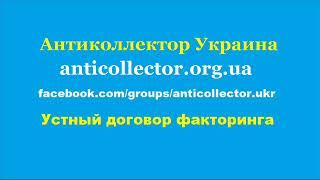 Антиколлектор Украина
anticollector.org.ua
facebook.com/groups/anticollector.ukr
Устный договор факторинга